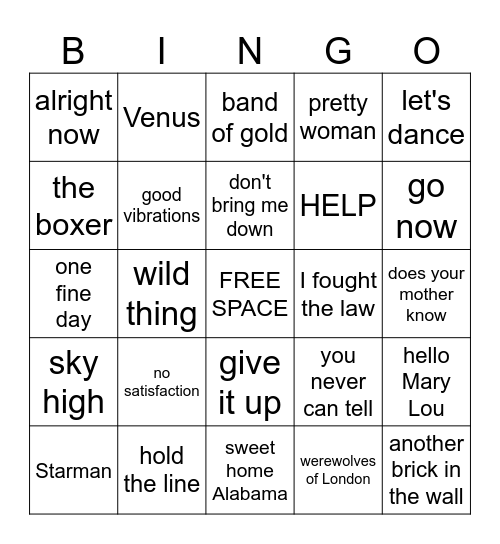 | B | I | N | G | O |
|---|---|---|---|---|
| alright now | Venus | band of gold | pretty woman | let's dance |
| the boxer | good vibrations | don't bring me down | HELP | go now |
| one fine day | wild thing | FREE SPACE | I fought the law | does your mother know |
| sky high | no satisfaction | give it up | you never can tell | hello Mary Lou |
| Starman | hold the line | sweet home Alabama | werewolves of London | another brick in the wall |